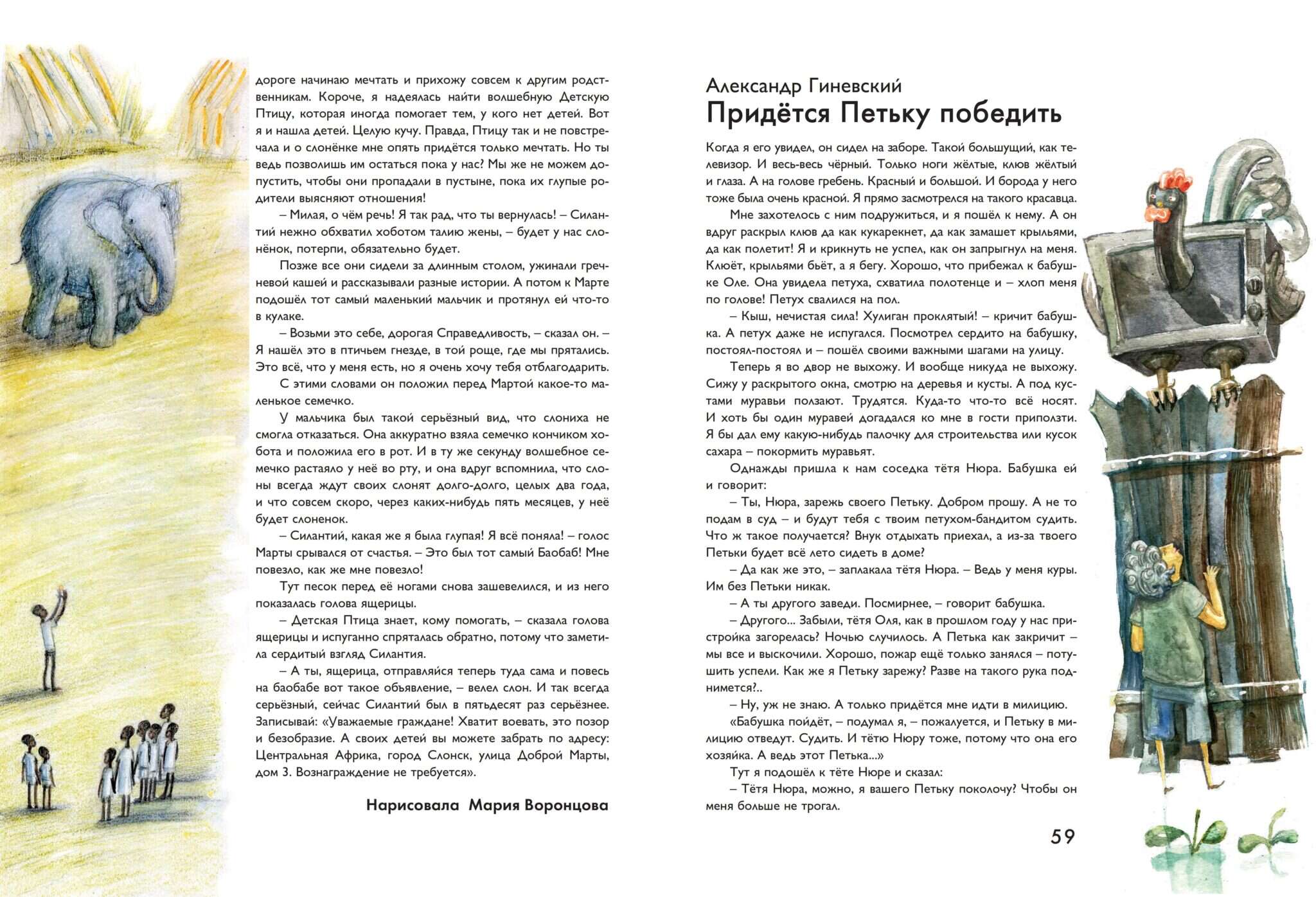 дороге начинаю мечтать и прихожу совсем к другим родственникам. Короче, я надеялась найти волшебную Детскую Птицу, которая иногда помогает тем, у кого нет детей. Вот я и нашла детей. Целую кучу. Правда, Птицу так и не повстречала и о слонёнке мне опять придётся только мечтать. Но ты ведь позволишь им остаться пока у нас? Мы же не можем допустить, чтобы они пропадали в пустыне, пока их глупые родители выясняют отношения!

– Милая, о чём речь! Я так рад, что ты вернулась! – Силантий нежно обхватил хоботом талию жены, – будет у нас слонёнок, потерпи, обязательно будет.

Позже все они сидели за длинным столом, ужинали гречневой кашей и рассказывали разные истории. А потом к Марте подошёл тот самый маленький мальчик и протянул ей что-то в кулаке.

– Возьми это себе, дорогая Справедливость, – сказал он. – Я нашёл это в птичьем гнезде, в той роще, где мы прятались. Это всё, что у меня есть, но я очень хочу тебя отблагодарить.

С этими словами он положил перед Мартой какое-то маленькое семечко.

У мальчика был такой серьёзный вид, что слониха не смогла отказаться. Она аккуратно взяла семечко кончиком хобота и положила его в рот. И в ту же секунду волшебное семечко растаяло у неё во рту, и она вдруг вспомнила, что слоны всегда ждут своих слонят долго-долго, целых два года, и что совсем скоро, через каких-нибудь пять месяцев, у неё будет слоненок.

– Силантий, какая же я была глупая! Я всё поняла! – голос Марты срывался от счастья. – Это был тот самый Баобаб! Мне повезло, как же мне повезло!

Тут песок перед её ногами снова зашевелился, и из него показалась голова ящерицы.

– Детская Птица знает, кому помогать, – сказала голова ящерицы и испуганно спряталась обратно, потому что заметила сердитый взгляд Силантия.

– А ты, ящерица, отправляйся теперь туда сама и повесь на баобабе вот такое объявление, – велел слон. И так всегда серьёзный, сейчас Силантий был в пятьдесят раз серьёзнее. Записывай: «Уважаемые граждане! Хватит воевать, это позор и безобразие. А своих детей вы можете забрать по адресу: Центральная Африка, город Слонск, улица Доброй Марты, дом 3. Вознаграждение не требуется».

Нарисовала Мария Воронцова

Александр Гиневский
Придётся Петьку победить

Когда я его увидел, он сидел на заборе. Такой большущий, как телевизор. И весь-весь чёрный. Только ноги жёлтые, клюв жёлтый и глаза. А на голове гребень. Красный и большой. И борода у него тоже была очень красной. Я прямо засмотрелся на такого красавца.

Мне захотелось с ним подружиться, и я пошёл к нему. А он вдруг раскрыл клюв да как кукарекнет, да как замашет крыльями, да как полетит! Я и крикнуть не успел, как он запрыгнул на меня. Клюёт, крыльями бьёт, а я бегу. Хорошо, что прибежал к бабушке Оле. Она увидела петуха, схватила полотенце и – хлоп меня по голове! Петух свалился на пол.

– Кыш, нечистая сила! Хулиган проклятый! – кричит бабушка. А петух даже не испугался. Посмотрел сердито на бабушку, постоял-постоял и – пошёл своими важными шагами на улицу.

Теперь я во двор не выхожу. И вообще никуда не выхожу. Сижу у раскрытого окна, смотрю на деревья и кусты. А под кустами муравьи ползают. Трудятся. Куда-то что-то всё носят. И хоть бы один муравей догадался ко мне в гости приползти. Я бы дал ему какую-нибудь палочку для строительства или кусок сахара – покормить муравьят.

Однажды пришла к нам соседка тётя Нюра. Бабушка ей и говорит:

– Ты, Нюра, зарежь своего Петьку. Добром прошу. А не то подам в суд – и будут тебя с твоим петухом-бандитом судить. Что ж такое получается? Внук отдыхать приехал, а из-за твоего Петьки будет всё лето сидеть в доме?

– Да как же это, – заплакала тётя Нюра. – Ведь у меня куры. Им без Петьки никак.

– А ты другого заведи. Посмирнее, – говорит бабушка.

– Другого... Забыли, тётя Оля, как в прошлом году у нас пристройка загорелась? Ночью случилось. А Петька как закричит – мы все и выскочили. Хорошо, пожар ещё только занялся – потушить успели. Как же я Петьку зарежу? Разве на такого рука поднимется?..

– Ну, уж не знаю. А только придётся мне идти в милицию.

«Бабушка пойдёт, – подумал я, – пожалуется, и Петьку в милицию отведут. Судить. И тётю Нюру тоже, потому что она его хозяйка. А ведь этот Петька...»

Тут я подошёл к тёте Нюре и сказал:

– Тётя Нюра, можно, я вашего Петьку поколочу? Чтобы он меня больше не трогал.

59